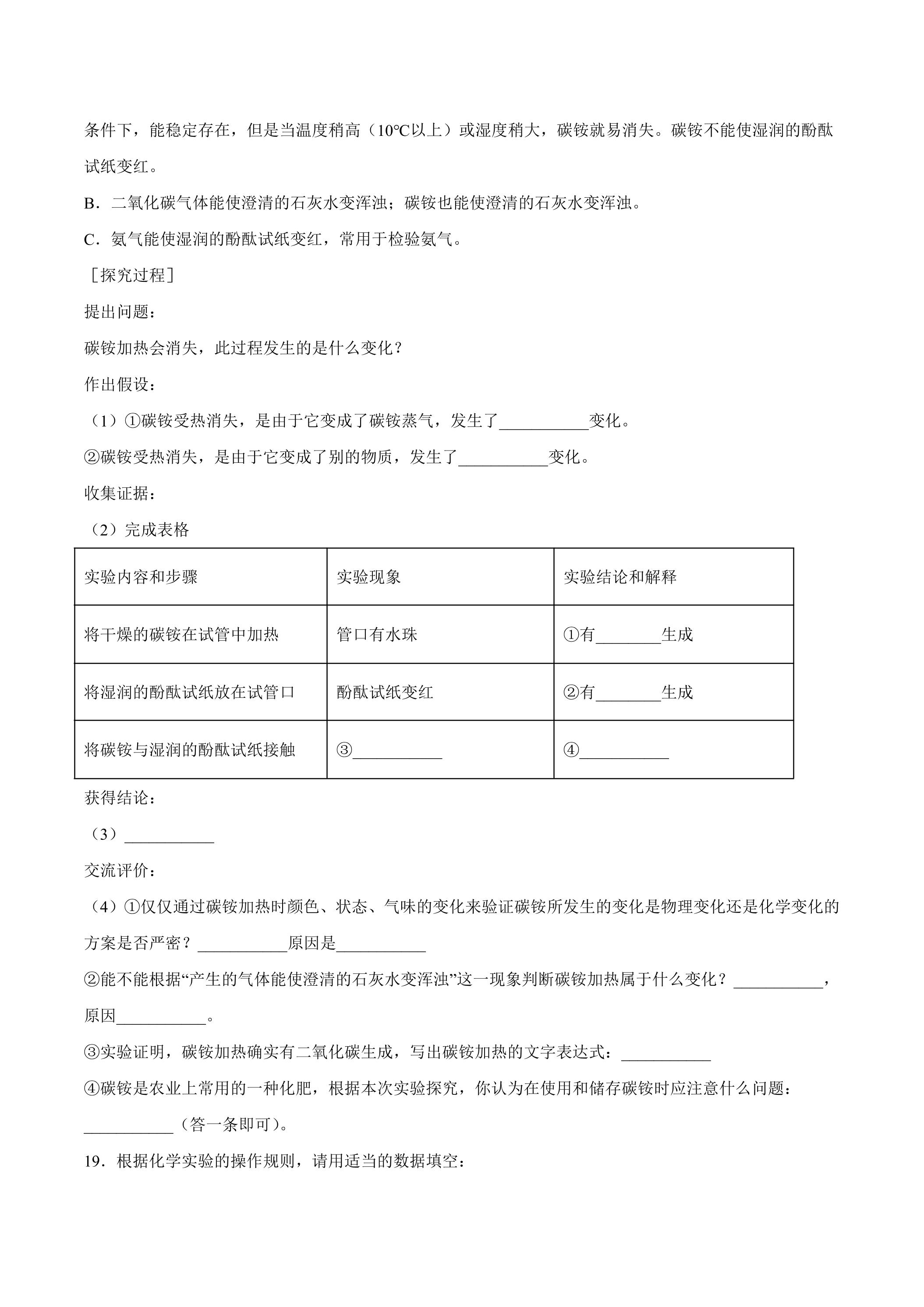 条件下，能稳定存在，但是当温度稍高（10℃以上）或湿度稍大，碳铵就易消失。碳铵不能使湿润的酚酞试纸变红。

B．二氧化碳气体能使澄清的石灰水变浑浊；碳铵也能使澄清的石灰水变浑浊。

C．氨气能使湿润的酚酞试纸变红，常用于检验氨气。

［探究过程］

提出问题：

碳铵加热会消失，此过程发生的是什么变化？

作出假设：

（1）①碳铵受热消失，是由于它变成了碳铵蒸气，发生了____变化。

②碳铵受热消失，是由于它变成了别的物质，发生了____变化。

收集证据：

（2）完成表格

| 实验内容和步骤 | 实验现象 | 实验结论和解释 |
|---|---|---|
| 将干燥的碳铵在试管中加热 | 管口有水珠 | ①有____生成 |
| 将湿润的酚酞试纸放在试管口 | 酚酞试纸变红 | ②有____生成 |
| 将碳铵与湿润的酚酞试纸接触 | ③____ | ④____ |

获得结论：

（3）____

交流评价：

（4）①仅仅通过碳铵加热时颜色、状态、气味的变化来验证碳铵所发生的变化是物理变化还是化学变化的方案是否严密？____原因是____

②能不能根据“产生的气体能使澄清的石灰水变浑浊”这一现象判断碳铵加热属于什么变化？____，原因____。

③实验证明，碳铵加热确实有二氧化碳生成，写出碳铵加热的文字表达式：____

④碳铵是农业上常用的一种化肥，根据本次实验探究，你认为在使用和储存碳铵时应注意什么问题：____（答一条即可）。

19．根据化学实验的操作规则，请用适当的数据填空：